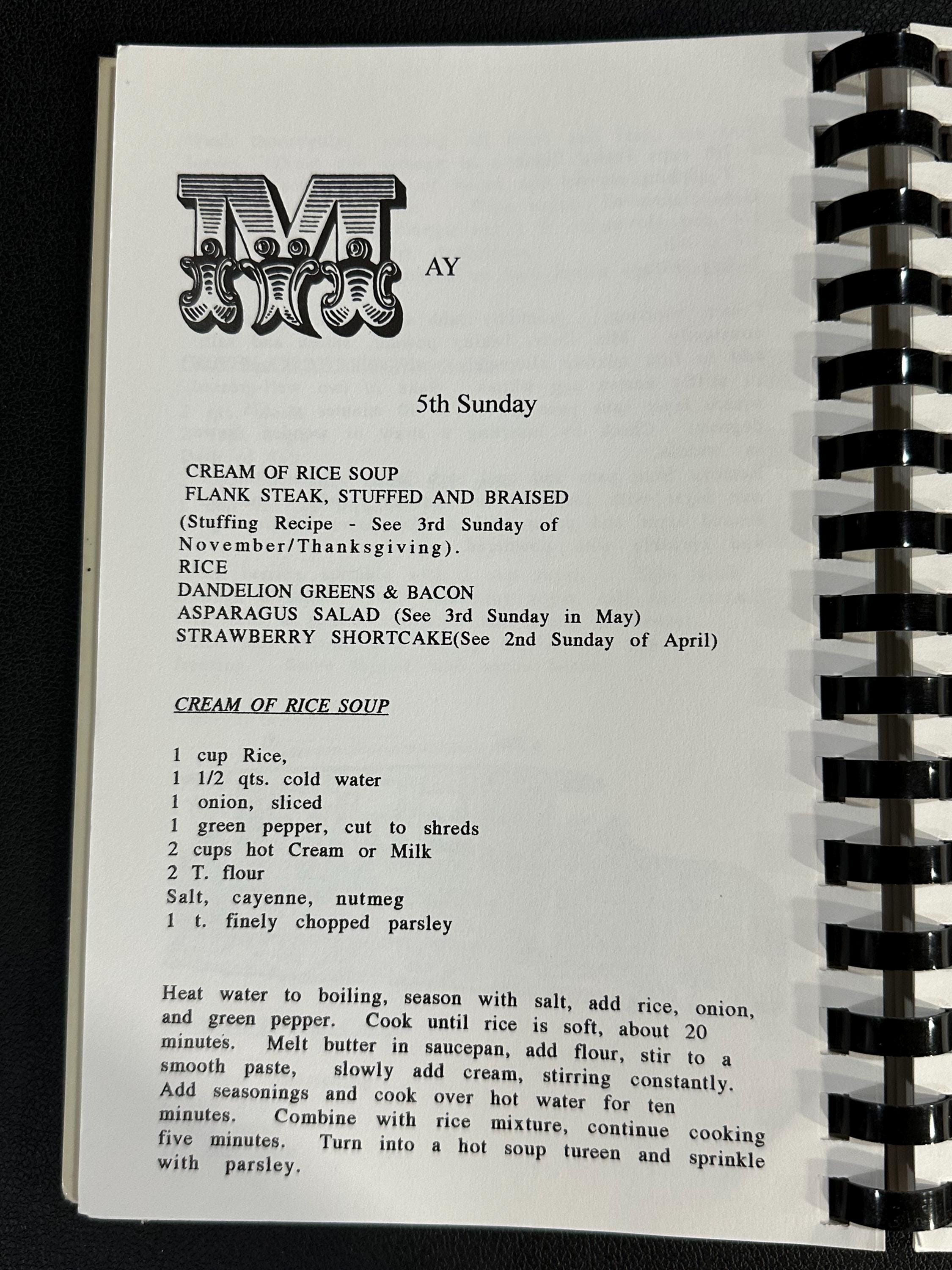 MAY

5th Sunday

CREAM OF RICE SOUP
FLANK STEAK, STUFFED AND BRAISED
(Stuffing Recipe - See 3rd Sunday of November/Thanksgiving).
RICE
DANDELION GREENS & BACON
ASPARAGUS SALAD (See 3rd Sunday in May)
STRAWBERRY SHORTCAKE(See 2nd Sunday of April)

CREAM OF RICE SOUP

1 cup Rice,
1 1/2 qts. cold water
1 onion, sliced
1 green pepper, cut to shreds
2 cups hot Cream or Milk
2 T. flour
Salt, cayenne, nutmeg
1 t. finely chopped parsley

Heat water to boiling, season with salt, add rice, onion, and green pepper. Cook until rice is soft, about 20 minutes. Melt butter in saucepan, add flour, stir to a smooth paste, slowly add cream, stirring constantly. Add seasonings and cook over hot water for ten minutes. Combine with rice mixture, continue cooking five minutes. Turn into a hot soup tureen and sprinkle with parsley.